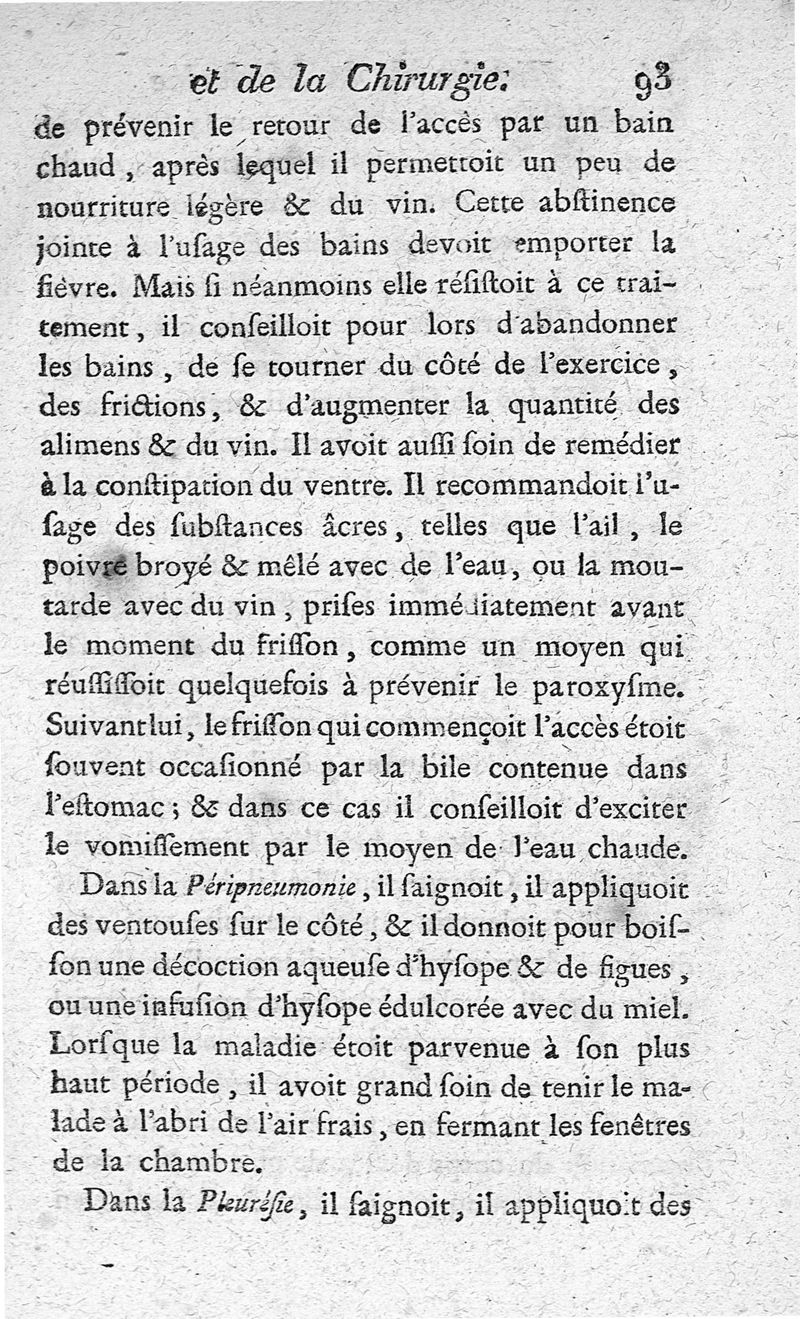 et de la Chirurgie. 93

de prévenir le retour de l'accès par un bain chaud, après lequel il permettoit un peu de nourriture légère & du vin. Cette abstinence jointe à l'usage des bains devoit emporter la fièvre. Mais si néanmoins elle résistoit à ce traitement, il conseilloit pour lors d'abandonner les bains, de se tourner du côté de l'exercice, des frictions, & d'augmenter la quantité des alimens & du vin. Il avoit aussi soin de remédier à la constipation du ventre. Il recommandoit l'usage des substances âcres, telles que l'ail, le poivre broyé & mêlé avec de l'eau, ou la moutarde avec du vin, prises immédiatement avant le moment du frisson, comme un moyen qui réussissoit quelquefois à prévenir le paroxysme. Suivant lui, le frisson qui commençoit l'accès étoit souvent occasionné par la bile contenue dans l'estomac; & dans ce cas il conseilloit d'exciter le vomissement par le moyen de l'eau chaude.

Dans la Péripneumonie, il saignoit, il appliquoit des ventouses sur le côté, & il donnoit pour boisson une décoction aqueuse d'hysope & de figues, ou une infusion d'hysope édulcorée avec du miel. Lorsque la maladie étoit parvenue à son plus haut période, il avoit grand soin de tenir le malade à l'abri de l'air frais, en fermant les fenêtres de la chambre.

Dans la Pleurésie, il saignoit, il appliquoit des